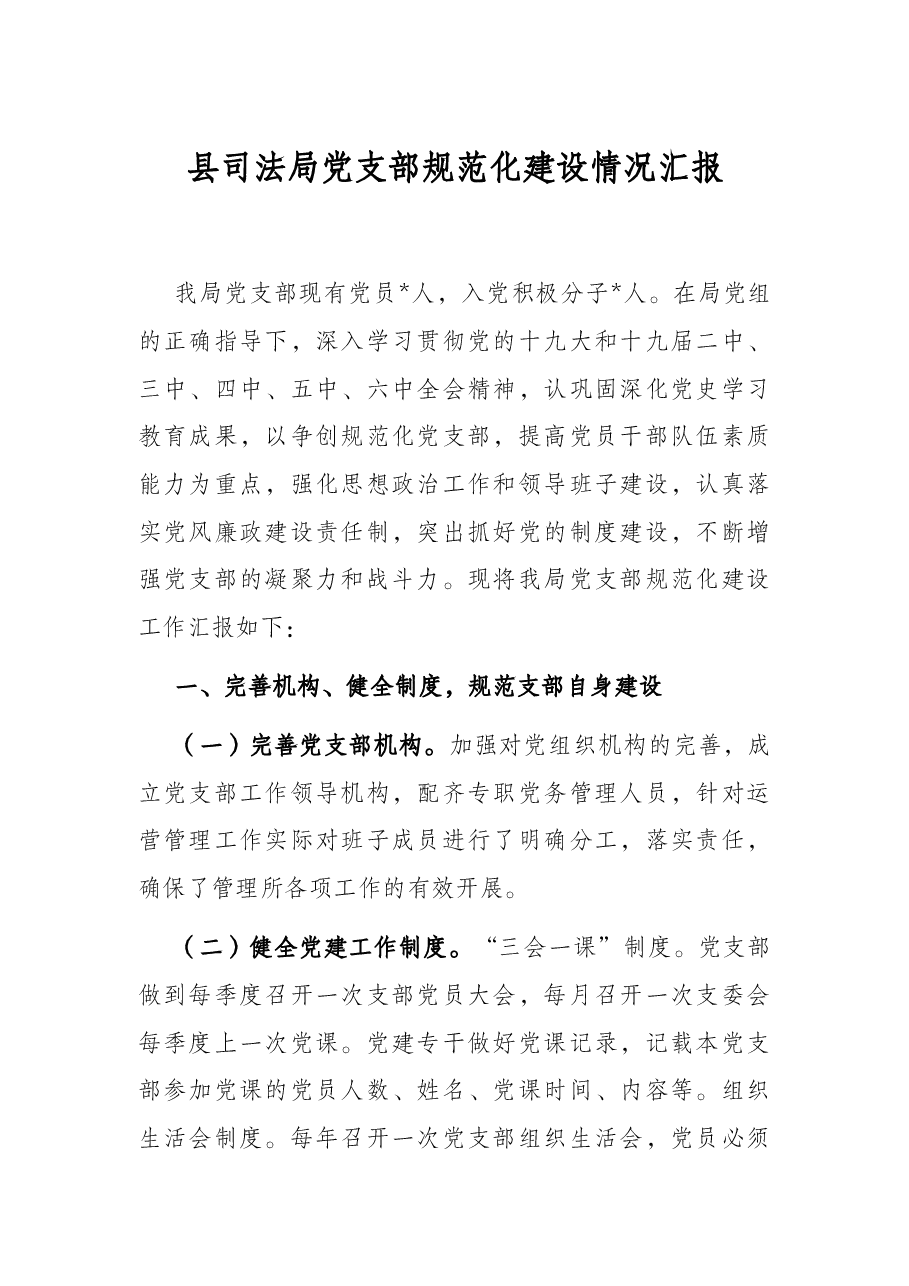 县司法局党支部规范化建设情况汇报

我局党支部现有党员*人，入党积极分子*人。在局党组的正确指导下，深入学习贯彻党的十九大和十九届二中、三中、四中、五中、六中全会精神，认巩固深化党史学习教育成果，以争创规范化党支部，提高党员干部队伍素质能力为重点，强化思想政治工作和领导班子建设，认真落实党风廉政建设责任制，突出抓好党的制度建设，不断增强党支部的凝聚力和战斗力。现将我局党支部规范化建设工作汇报如下：

一、完善机构、健全制度，规范支部自身建设

（一）完善党支部机构。加强对党组织机构的完善，成立党支部工作领导机构，配齐专职党务管理人员，针对运营管理工作实际对班子成员进行了明确分工，落实责任，确保了管理所各项工作的有效开展。

（二）健全党建工作制度。“三会一课”制度。党支部做到每季度召开一次支部党员大会，每月召开一次支委会每季度上一次党课。党建专干做好党课记录，记载本党支部参加党课的党员人数、姓名、党课时间、内容等。组织生活会制度。每年召开一次党支部组织生活会，党员必须